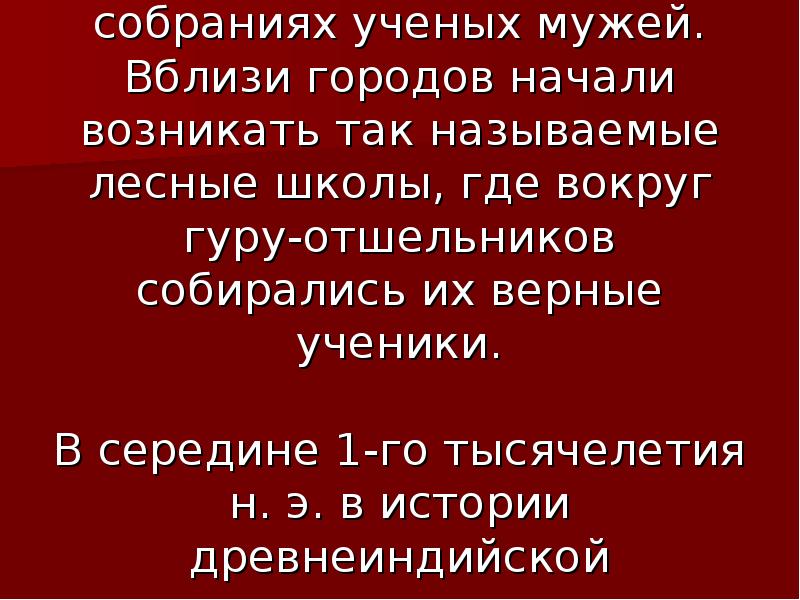 собраниях ученых мужей. Вблизи городов начали возникать так называемые лесные школы, где вокруг гуру-отшельников собирались их верные ученики.

В середине 1-го тысячелетия н. э. в истории древнеиндийской